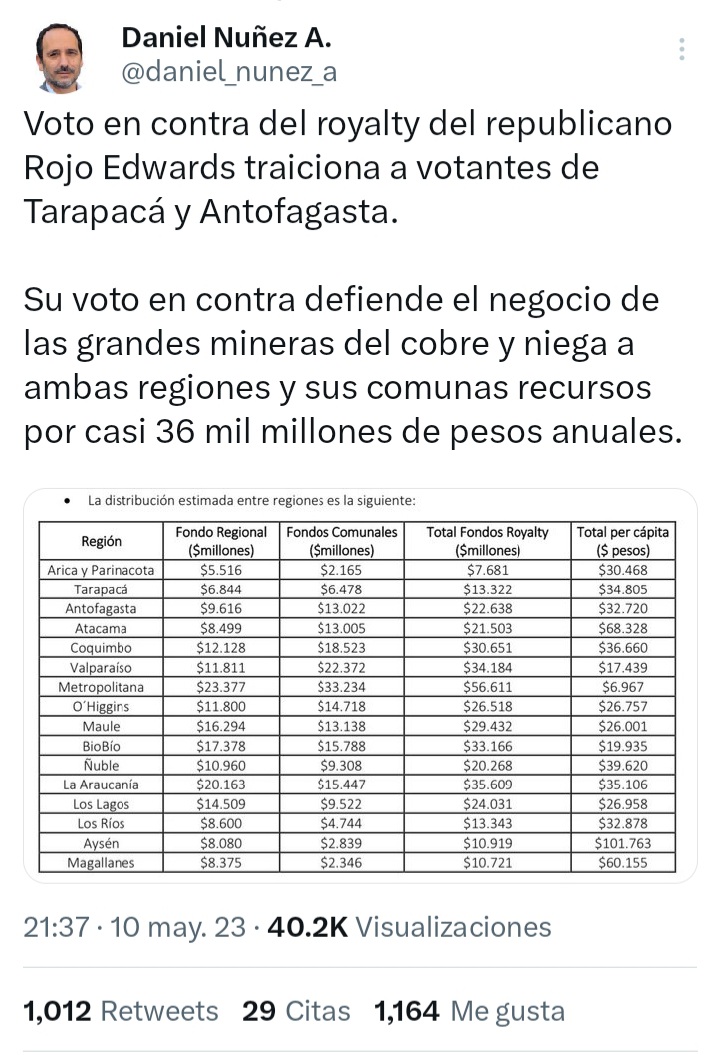 Daniel Nuñez A.
@daniel_nunez_a

Voto en contra del royalty del republicano Rojo Edwards traiciona a votantes de Tarapacá y Antofagasta.

Su voto en contra defiende el negocio de las grandes mineras del cobre y niega a ambas regiones y sus comunas recursos por casi 36 mil millones de pesos anuales.

• La distribución estimada entre regiones es la siguiente:

| Región | Fondo Regional ($millones) | Fondos Comunales ($millones) | Total Fondos Royalty ($millones) | Total per cápita ($ pesos) |
|---|---|---|---|---|
| Arica y Parinacota | $5.516 | $2.165 | $7.681 | $30.468 |
| Tarapacá | $6.844 | $6.478 | $13.322 | $34.805 |
| Antofagasta | $9.616 | $13.022 | $22.638 | $32.720 |
| Atacama | $8.499 | $13.005 | $21.503 | $68.328 |
| Coquimbo | $12.128 | $18.523 | $30.651 | $36.660 |
| Valparaíso | $11.811 | $22.372 | $34.184 | $17.439 |
| Metropolitana | $23.377 | $33.234 | $56.611 | $6.967 |
| O´Higgins | $11.800 | $14.718 | $26.518 | $26.757 |
| Maule | $16.294 | $13.138 | $29.432 | $26.001 |
| BioBío | $17.378 | $15.788 | $33.166 | $19.935 |
| Ñuble | $10.960 | $9.308 | $20.268 | $39.620 |
| La Araucanía | $20.163 | $15.447 | $35.609 | $35.106 |
| Los Lagos | $14.509 | $9.522 | $24.031 | $26.958 |
| Los Ríos | $8.600 | $4.744 | $13.343 | $32.878 |
| Aysén | $8.080 | $2.839 | $10.919 | $101.763 |
| Magallanes | $8.375 | $2.346 | $10.721 | $60.155 |

21:37 · 10 may. 23 · 40.2K Visualizaciones

1,012 Retweets 29 Citas 1,164 Me gusta